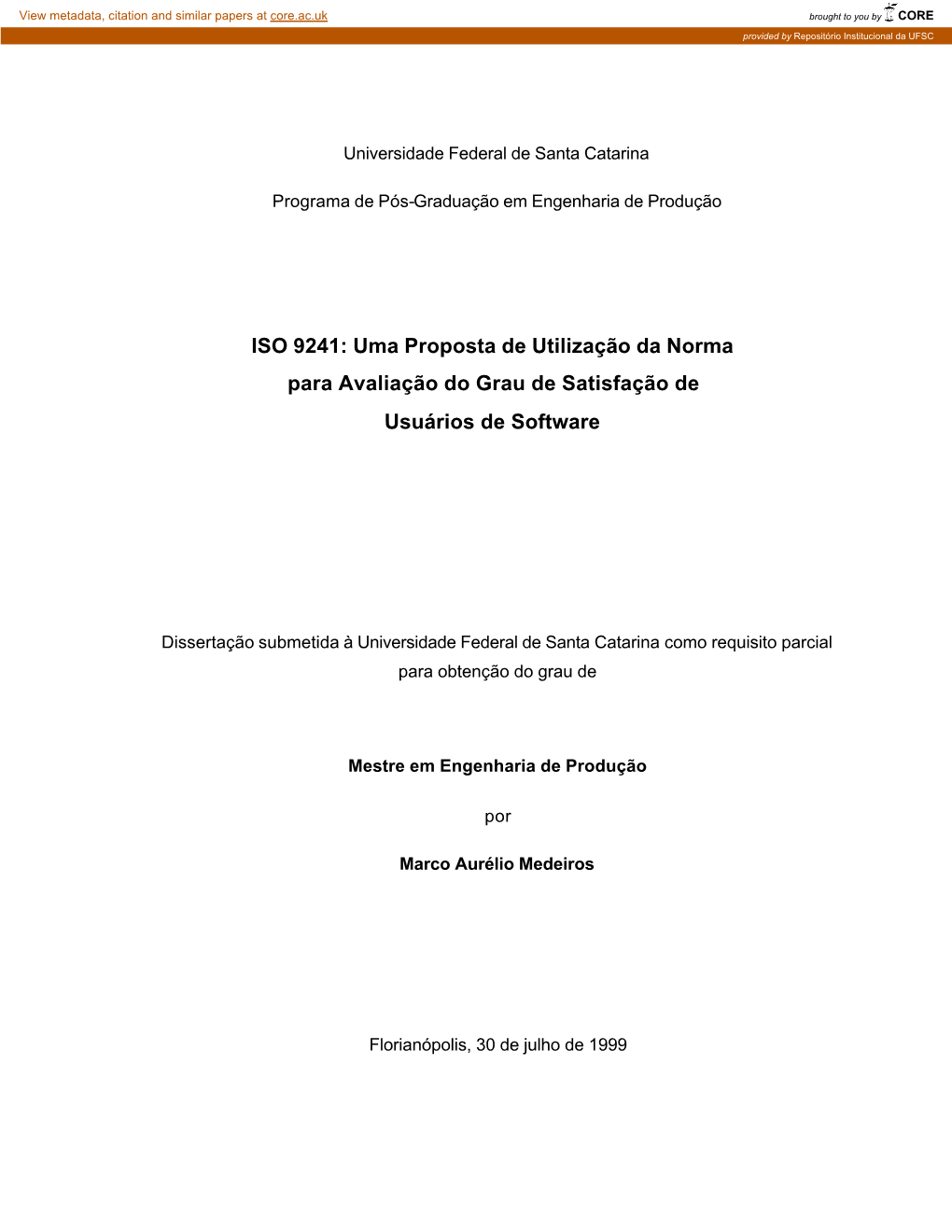 View metadata, citation and similar papers at core.ac.uk

brought to you by CORE

provided by Repositório Institucional da UFSC

Universidade Federal de Santa Catarina

Programa de Pós-Graduação em Engenharia de Produção

ISO 9241: Uma Proposta de Utilização da Norma para Avaliação do Grau de Satisfação de Usuários de Software

Dissertação submetida à Universidade Federal de Santa Catarina como requisito parcial para obtenção do grau de

Mestre em Engenharia de Produção

por

Marco Aurélio Medeiros

Florianópolis, 30 de julho de 1999